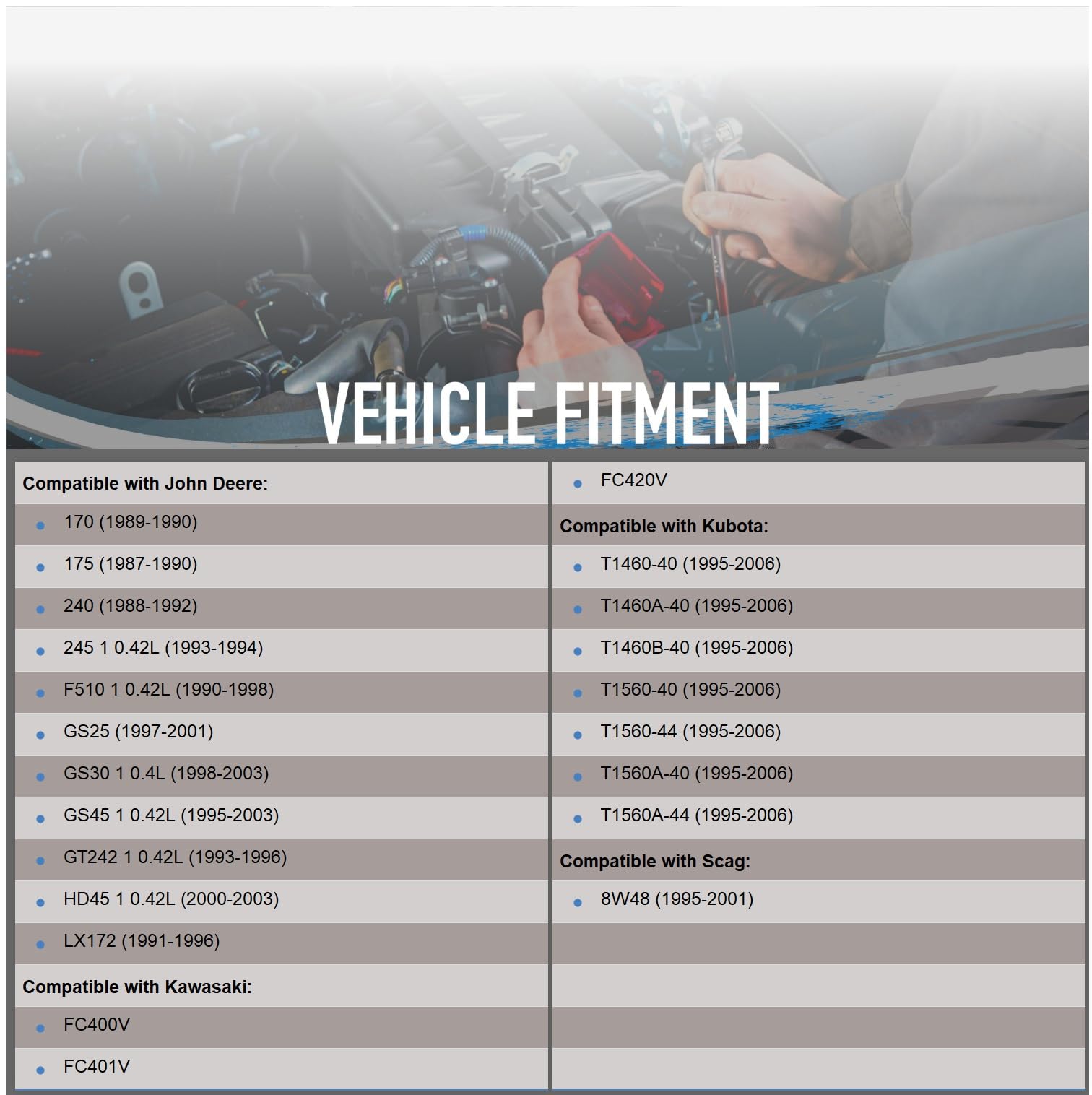 VEHICLE FITMENT

Compatible with John Deere:
- 170 (1989-1990)
- 175 (1987-1990)
- 240 (1988-1992)
- 245 1 0.42L (1993-1994)
- F510 1 0.42L (1990-1998)
- GS25 (1997-2001)
- GS30 1 0.4L (1998-2003)
- GS45 1 0.42L (1995-2003)
- GT242 1 0.42L (1993-1996)
- HD45 1 0.42L (2000-2003)
- LX172 (1991-1996)

Compatible with Kawasaki:
- FC400V
- FC401V
- FC420V

Compatible with Kubota:
- T1460-40 (1995-2006)
- T1460A-40 (1995-2006)
- T1460B-40 (1995-2006)
- T1560-40 (1995-2006)
- T1560-44 (1995-2006)
- T1560A-40 (1995-2006)
- T1560A-44 (1995-2006)

Compatible with Scag:
- 8W48 (1995-2001)